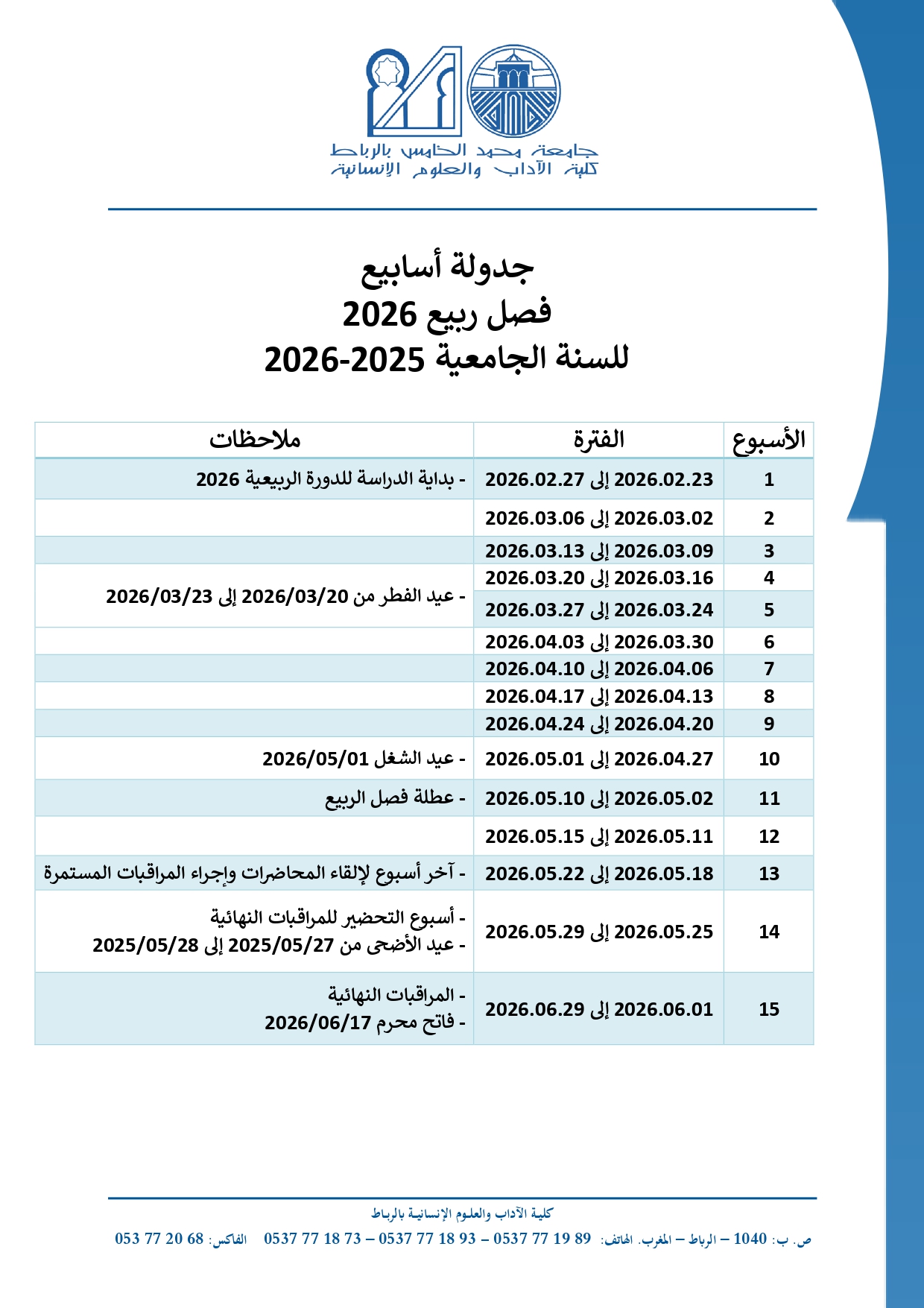 جامعة محمد الخامس بالرباط
كلية الآداب والعلوم الإنسانية

جدولة أسابيع
فصل ربيع 2026
للسنة الجامعية 2025-2026

| الأسبوع | الفترة | ملاحظات |
|---|---|---|
| 1 | 2026.02.23 إلى 2026.02.27 | - بداية الدراسة للدورة الربيعية 2026 |
| 2 | 2026.03.02 إلى 2026.03.06 | |
| 3 | 2026.03.09 إلى 2026.03.13 | |
| 4 | 2026.03.16 إلى 2026.03.20 | - عيد الفطر من 2026/03/20 إلى 2026/03/23 |
| 5 | 2026.03.24 إلى 2026.03.27 | |
| 6 | 2026.03.30 إلى 2026.04.03 | |
| 7 | 2026.04.06 إلى 2026.04.10 | |
| 8 | 2026.04.13 إلى 2026.04.17 | |
| 9 | 2026.04.20 إلى 2026.04.24 | |
| 10 | 2026.04.27 إلى 2026.05.01 | - عيد الشغل 2026/05/01 |
| 11 | 2026.05.02 إلى 2026.05.10 | - عطلة فصل الربيع |
| 12 | 2026.05.11 إلى 2026.05.15 | |
| 13 | 2026.05.18 إلى 2026.05.22 | - آخر أسبوع لإلقاء المحاضرات وإجراء المراقبات المستمرة |
| 14 | 2026.05.25 إلى 2026.05.29 | - أسبوع التحضير للمراقبات النهائية - عيد الأضحى من 2025/05/27 إلى 2025/05/28 |
| 15 | 2026.06.01 إلى 2026.06.29 | - المراقبات النهائية - فاتح محرم 2026/06/17 |

كلية الآداب والعلوم الإنسانية بالرباط
ص. ب: 1040 – الرباط – المغرب. الهاتف: 89 19 77 0537 – 93 18 77 0537 – 73 18 77 0537 الفاكس: 68 20 77 053